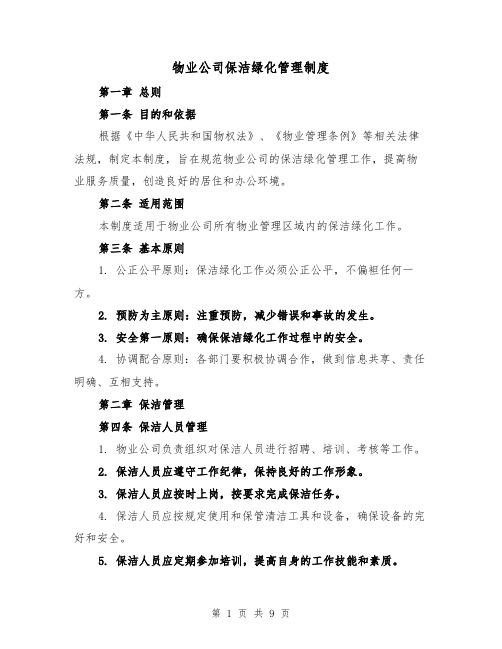 物业公司保洁绿化管理制度

第一章 总则

第一条 目的和依据

根据《中华人民共和国物权法》、《物业管理条例》等相关法律法规，制定本制度，旨在规范物业公司的保洁绿化管理工作，提高物业服务质量，创造良好的居住和办公环境。

第二条 适用范围

本制度适用于物业公司所有物业管理区域内的保洁绿化工作。

第三条 基本原则

1. 公正公平原则：保洁绿化工作必须公正公平，不偏袒任何一方。

2. 预防为主原则：注重预防，减少错误和事故的发生。

3. 安全第一原则：确保保洁绿化工作过程中的安全。

4. 协调配合原则：各部门要积极协调合作，做到信息共享、责任明确、互相支持。

第二章 保洁管理

第四条 保洁人员管理

1. 物业公司负责组织对保洁人员进行招聘、培训、考核等工作。

2. 保洁人员应遵守工作纪律，保持良好的工作形象。

3. 保洁人员应按时上岗，按要求完成保洁任务。

4. 保洁人员应按规定使用和保管清洁工具和设备，确保设备的完好和安全。

5. 保洁人员应定期参加培训，提高自身的工作技能和素质。

第 1 页 共 9 页